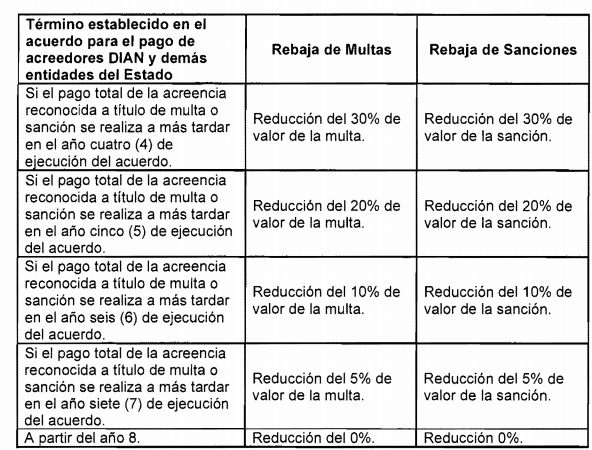 | Término establecido en el acuerdo para el pago de acreedores DIAN y demás entidades del Estado | Rebaja de Multas | Rebaja de Sanciones |
|---|---|---|
| Si el pago total de la acreencia reconocida a título de multa o sanción se realiza a más tardar en el año cuatro (4) de ejecución del acuerdo. | Reducción del 30% de valor de la multa. | Reducción del 30% de valor de la sanción. |
| Si el pago total de la acreencia reconocida a título de multa o sanción se realiza a más tardar en el año cinco (5) de ejecución del acuerdo. | Reducción del 20% de valor de la multa. | Reducción del 20% de valor de la sanción. |
| Si el pago total de la acreencia reconocida a título de multa o sanción se realiza a más tardar en el año seis (6) de ejecución del acuerdo. | Reducción del 10% de valor de la multa. | Reducción del 10% de valor de la sanción. |
| Si el pago total de la acreencia reconocida a título de multa o sanción se realiza a más tardar en el año siete (7) de ejecución del acuerdo. | Reducción del 5% de valor de la multa. | Reducción del 5% de valor de la sanción. |
| A partir del año 8. | Reducción del 0%. | Reducción 0%. |